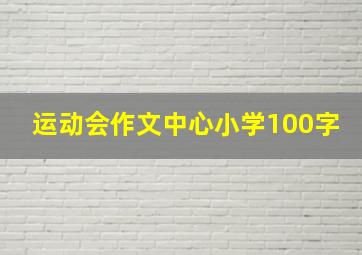 运动会作文中心小学100字